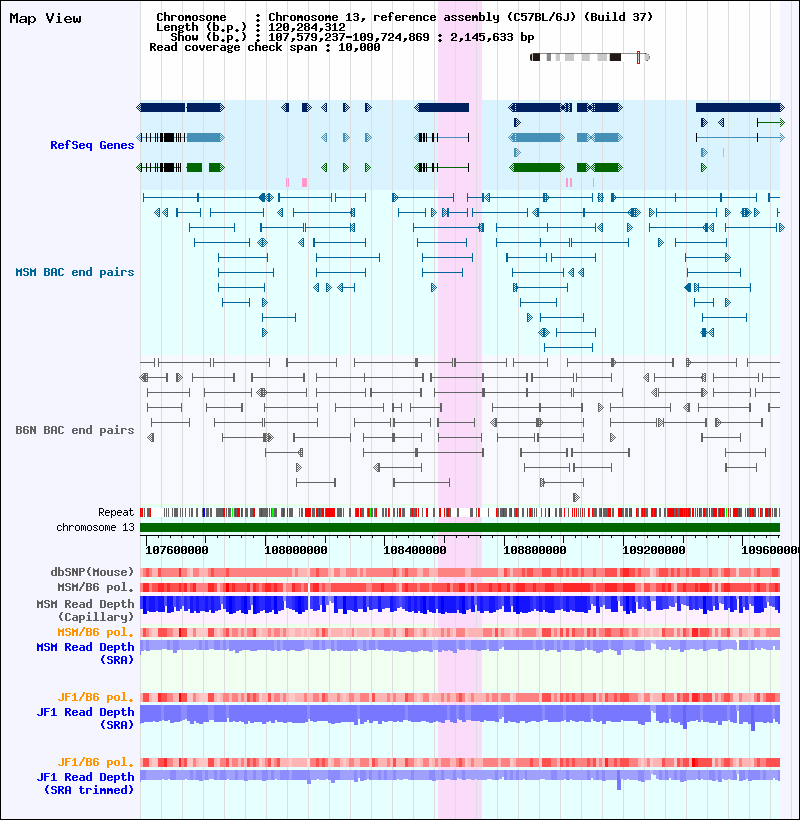 Map View

Chromosome : Chromosome 13, reference assembly (C57BL/6J) (Build 37)
Length (b.p.) : 120,284,312
Show (b.p.) : 107,579,237-109,724,869 : 2,145,633 bp
Read coverage check span : 10,000

RefSeq Genes

MSM BAC end pairs

B6N BAC end pairs

Repeat
chromosome 13

107600000 108000000 108400000 108800000 109200000 109600000

dbSNP(Mouse)
MSM/B6 pol.
MSM Read Depth (Capillary)
MSM/B6 pol.
MSM Read Depth (SRA)

JF1/B6 pol.
JF1 Read Depth (SRA)

JF1/B6 pol.
JF1 Read Depth (SRA trimmed)